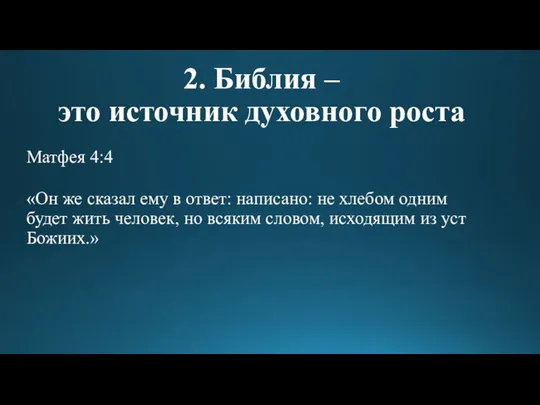 2. Библия –
это источник духовного роста

Матфея 4:4

«Он же сказал ему в ответ: написано: не хлебом одним будет жить человек, но всяким словом, исходящим из уст Божиих.»